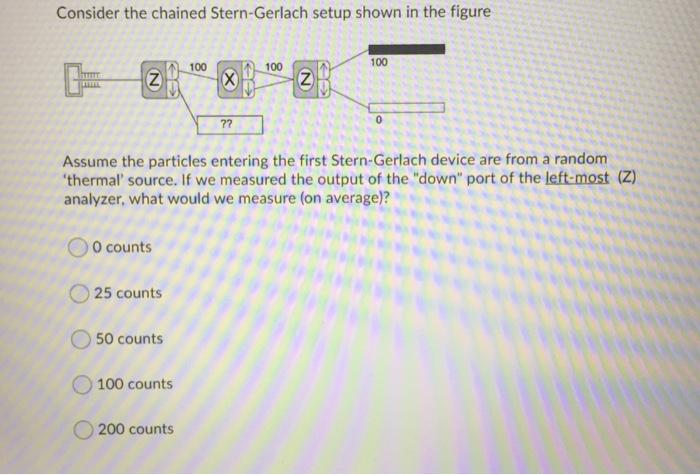 Consider the chained Stern-Gerlach setup shown in the figure

Z 100 X 100 Z 100

??

0

Assume the particles entering the first Stern-Gerlach device are from a random 'thermal' source. If we measured the output of the "down" port of the left-most (Z) analyzer, what would we measure (on average)?

0 counts

25 counts

50 counts

100 counts

200 counts